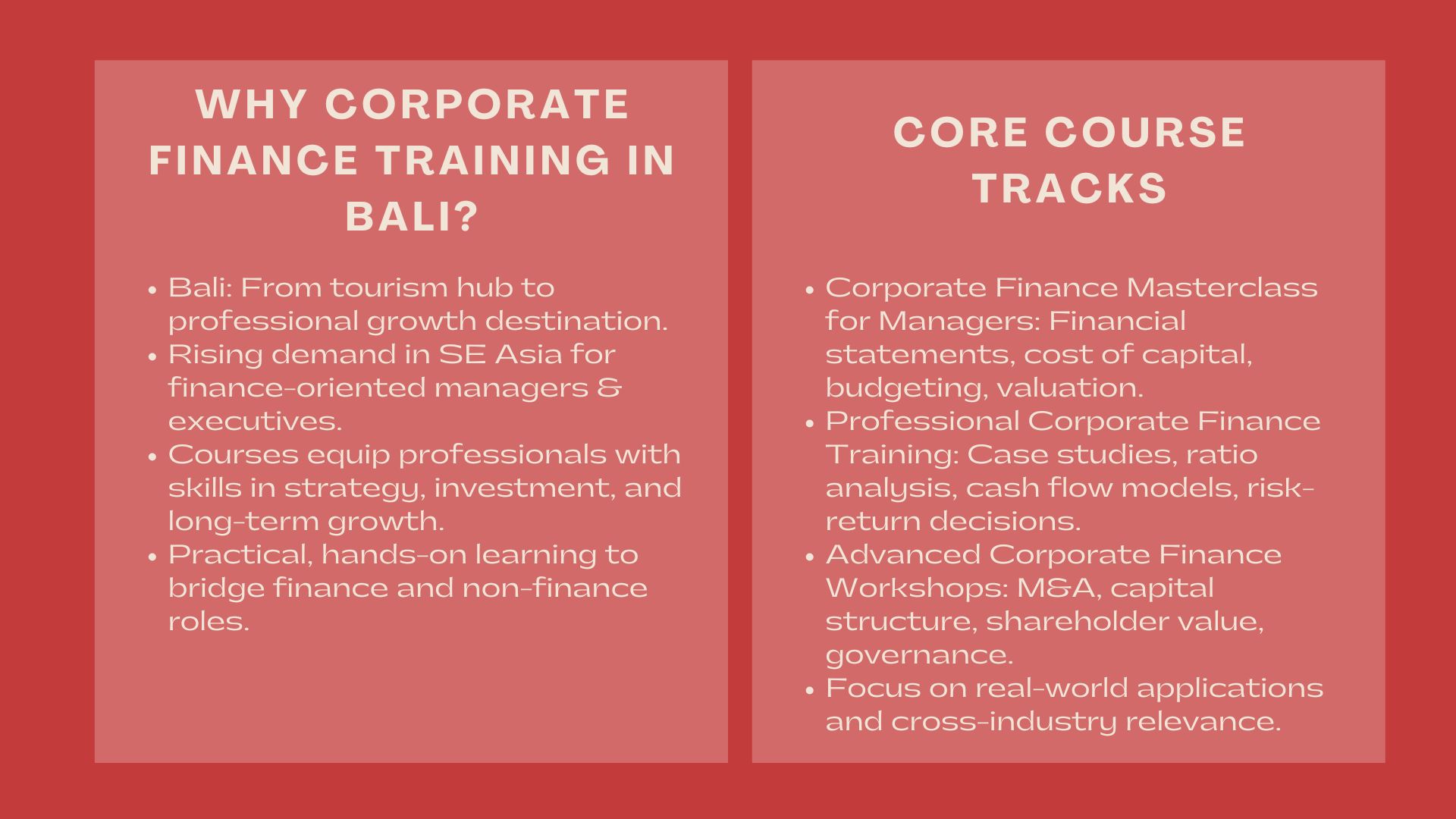 WHY CORPORATE FINANCE TRAINING IN BALI?

• Bali: From tourism hub to professional growth destination.
• Rising demand in SE Asia for finance-oriented managers & executives.
• Courses equip professionals with skills in strategy, investment, and long-term growth.
• Practical, hands-on learning to bridge finance and non-finance roles.

CORE COURSE TRACKS

• Corporate Finance Masterclass for Managers: Financial statements, cost of capital, budgeting, valuation.
• Professional Corporate Finance Training: Case studies, ratio analysis, cash flow models, risk-return decisions.
• Advanced Corporate Finance Workshops: M&A, capital structure, shareholder value, governance.
• Focus on real-world applications and cross-industry relevance.